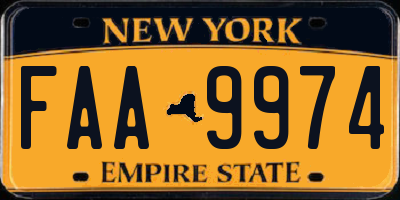 NEW YORK

FAA 9974

EMPIRE STATE